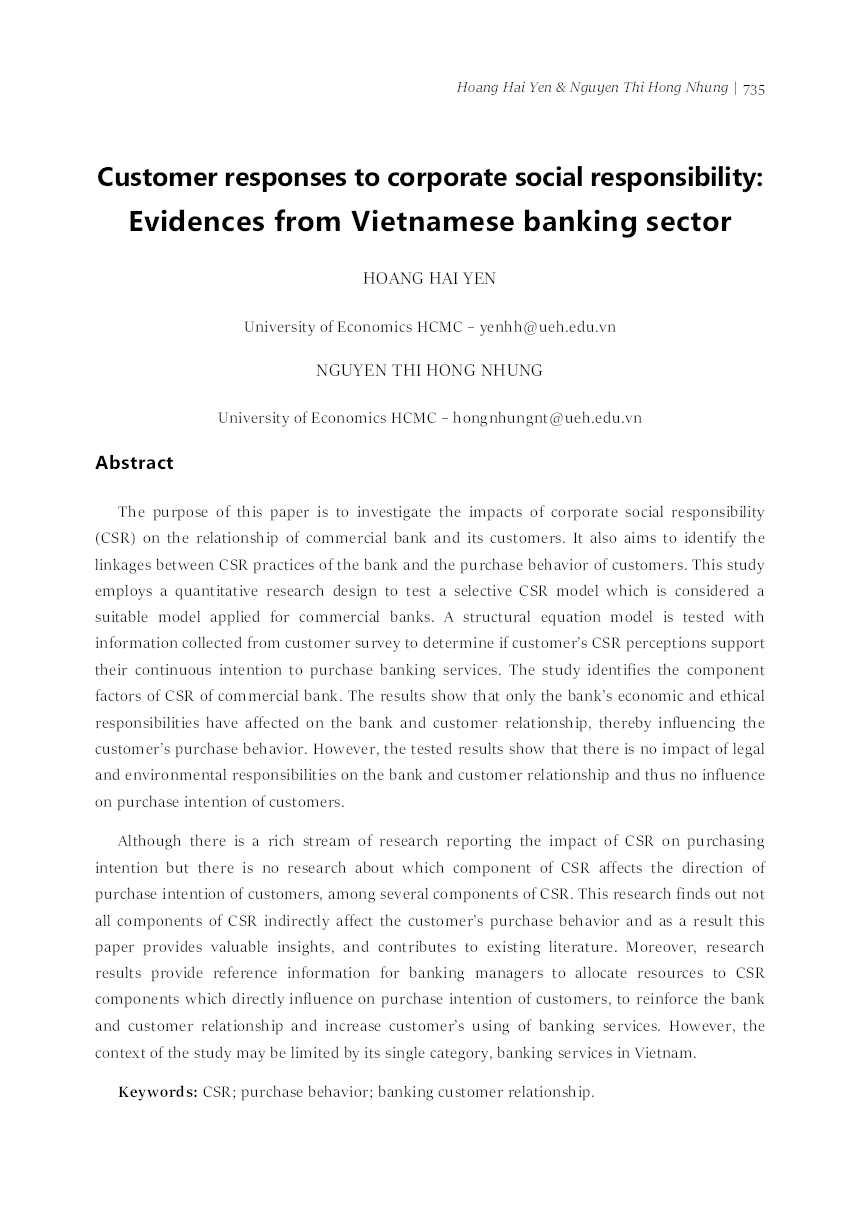 Hoang Hai Yen & Nguyen Thi Hong Nhung | 735

Customer responses to corporate social responsibility: Evidences from Vietnamese banking sector

HOANG HAI YEN

University of Economics HCMC – yenhh@ueh.edu.vn

NGUYEN THI HONG NHUNG

University of Economics HCMC – hongnhungnt@ueh.edu.vn

Abstract

The purpose of this paper is to investigate the impacts of corporate social responsibility (CSR) on the relationship of commercial bank and its customers. It also aims to identify the linkages between CSR practices of the bank and the purchase behavior of customers. This study employs a quantitative research design to test a selective CSR model which is considered a suitable model applied for commercial banks. A structural equation model is tested with information collected from customer survey to determine if customer's CSR perceptions support their continuous intention to purchase banking services. The study identifies the component factors of CSR of commercial bank. The results show that only the bank's economic and ethical responsibilities have affected on the bank and customer relationship, thereby influencing the customer's purchase behavior. However, the tested results show that there is no impact of legal and environmental responsibilities on the bank and customer relationship and thus no influence on purchase intention of customers.

Although there is a rich stream of research reporting the impact of CSR on purchasing intention but there is no research about which component of CSR affects the direction of purchase intention of customers, among several components of CSR. This research finds out not all components of CSR indirectly affect the customer's purchase behavior and as a result this paper provides valuable insights, and contributes to existing literature. Moreover, research results provide reference information for banking managers to allocate resources to CSR components which directly influence on purchase intention of customers, to reinforce the bank and customer relationship and increase customer's using of banking services. However, the context of the study may be limited by its single category, banking services in Vietnam.

Keywords: CSR; purchase behavior; banking customer relationship.